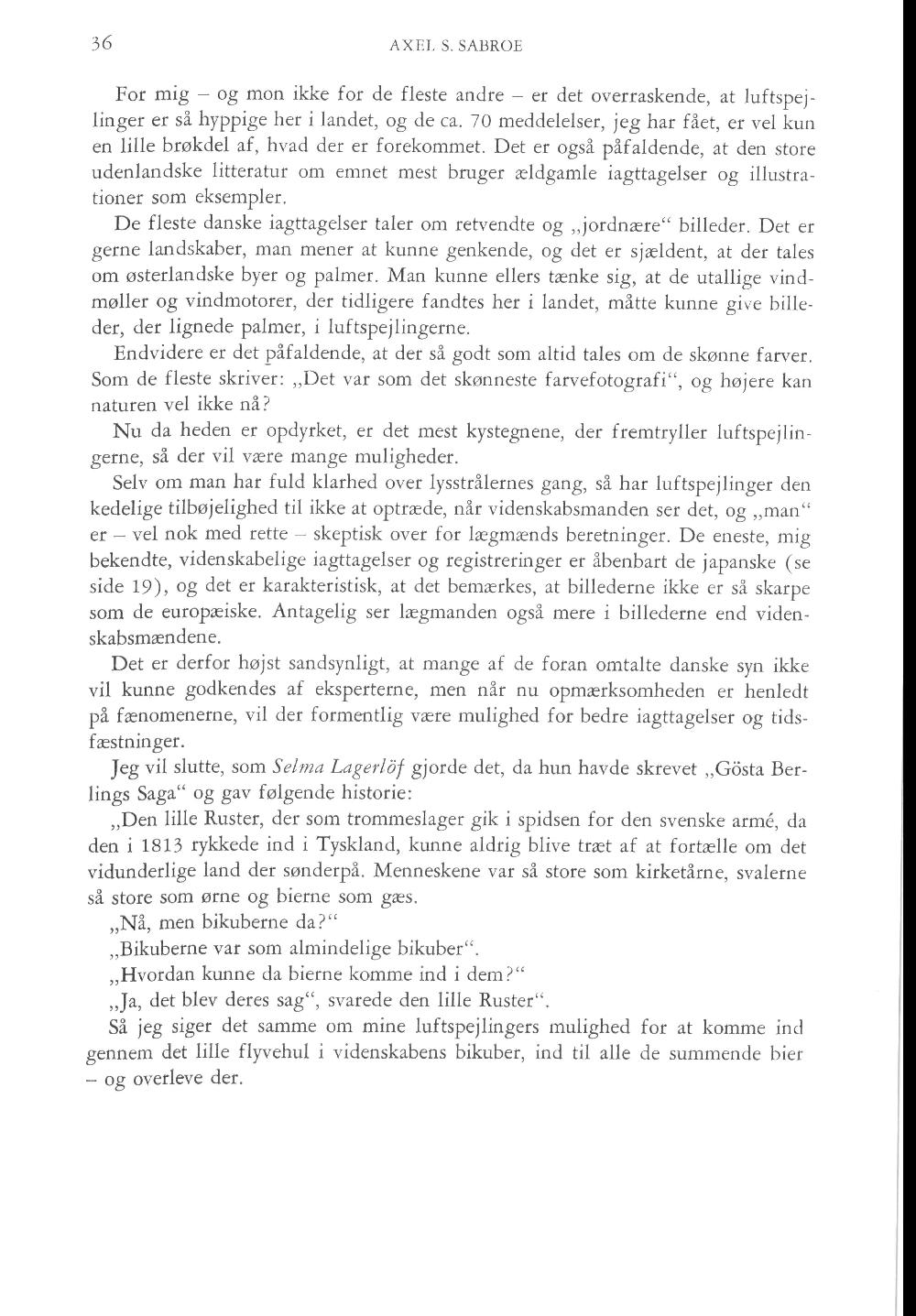 36 AXEL S. SABROE

For mig – og mon ikke for de fleste andre – er det overraskende, at luftspejlinger er så hyppige her i landet, og de ca. 70 meddelelser, jeg har fået, er vel kun en lille brøkdel af, hvad der er forekommet. Det er også påfaldende, at den store udenlandske litteratur om emnet mest bruger ældgamle iagttagelser og illustrationer som eksempler.

De fleste danske iagttagelser taler om retvendte og „jordnære“ billeder. Det er gerne landskaber, man mener at kunne genkende, og det er sjældent, at der tales om østerlandske byer og palmer. Man kunne ellers tænke sig, at de utallige vindmøller og vindmotorer, der tidligere fandtes her i landet, måtte kunne give billeder, der lignede palmer, i luftspejlingerne.

Endvidere er det påfaldende, at der så godt som altid tales om de skønne farver. Som de fleste skriver: „Det var som det skønneste farvefotografi“, og højere kan naturen vel ikke nå?

Nu da heden er opdyrket, er det mest kystegnene, der fremtryller luftspejlingerne, så der vil være mange muligheder.

Selv om man har fuld klarhed over lysstrålernes gang, så har luftspejlinger den kedelige tilbøjelighed til ikke at optræde, når videnskabsmanden ser det, og „man“ er – vel nok med rette – skeptisk over for lægmænds beretninger. De eneste, mig bekendte, videnskabelige iagttagelser og registreringer er åbenbart de japanske (se side 19), og det er karakteristisk, at det bemærkes, at billederne ikke er så skarpe som de europæiske. Antagelig ser lægmanden også mere i billederne end videnskabsmændene.

Det er derfor højst sandsynligt, at mange af de foran omtalte danske syn ikke vil kunne godkendes af eksperterne, men når nu opmærksomheden er henledt på fænomenerne, vil der formentlig være mulighed for bedre iagttagelser og tidsfæstninger.

Jeg vil slutte, som Selma Lagerlöf gjorde det, da hun havde skrevet „Gösta Berlings Saga“ og gav følgende historie:

„Den lille Ruster, der som trommeslager gik i spidsen for den svenske armé, da den i 1813 rykkede ind i Tyskland, kunne aldrig blive træt af at fortælle om det vidunderlige land der sønderpå. Menneskene var så store som kirketårne, svalerne så store som ørne og bierne som gæs.

„Nå, men bikuberne da?“

„Bikuberne var som almindelige bikuber“.

„Hvordan kunne da bierne komme ind i dem?“

„Ja, det blev deres sag“, svarede den lille Ruster“.

Så jeg siger det samme om mine luftspejlingers mulighed for at komme ind gennem det lille flyvehul i videnskabens bikuber, ind til alle de summende bier – og overleve der.